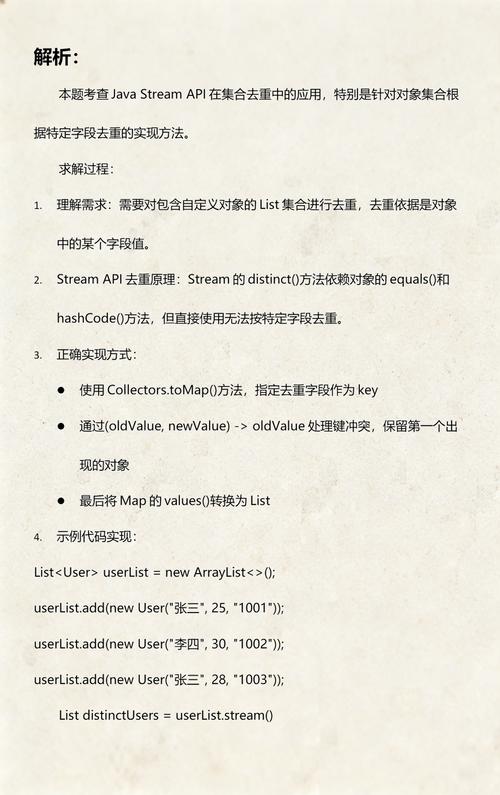 解析：

本题考查 Java Stream API 在集合去重中的应用，特别是针对对象集合根据特定字段去重的实现方法。

求解过程：

1. 理解需求：需要对包含自定义对象的 List 集合进行去重，去重依据是对象中的某个字段值。

2. Stream API 去重原理：Stream 的 distinct()方法依赖对象的 equals()和 hashCode()方法，但直接使用无法按特定字段去重。

3. 正确实现方式：

● 使用 Collectors.toMap()方法，指定去重字段作为 key

● 通过(oldValue, newValue) -> oldValue 处理键冲突，保留第一个出现的对象

● 最后将 Map 的 values()转换为 List

4. 示例代码实现：

List<User> userList = new ArrayList<>();

userList.add(new User("张三", 25, "1001"));

userList.add(new User("李四", 30, "1002"));

userList.add(new User("张三", 28, "1003"));

List distinctUsers = userList.stream()